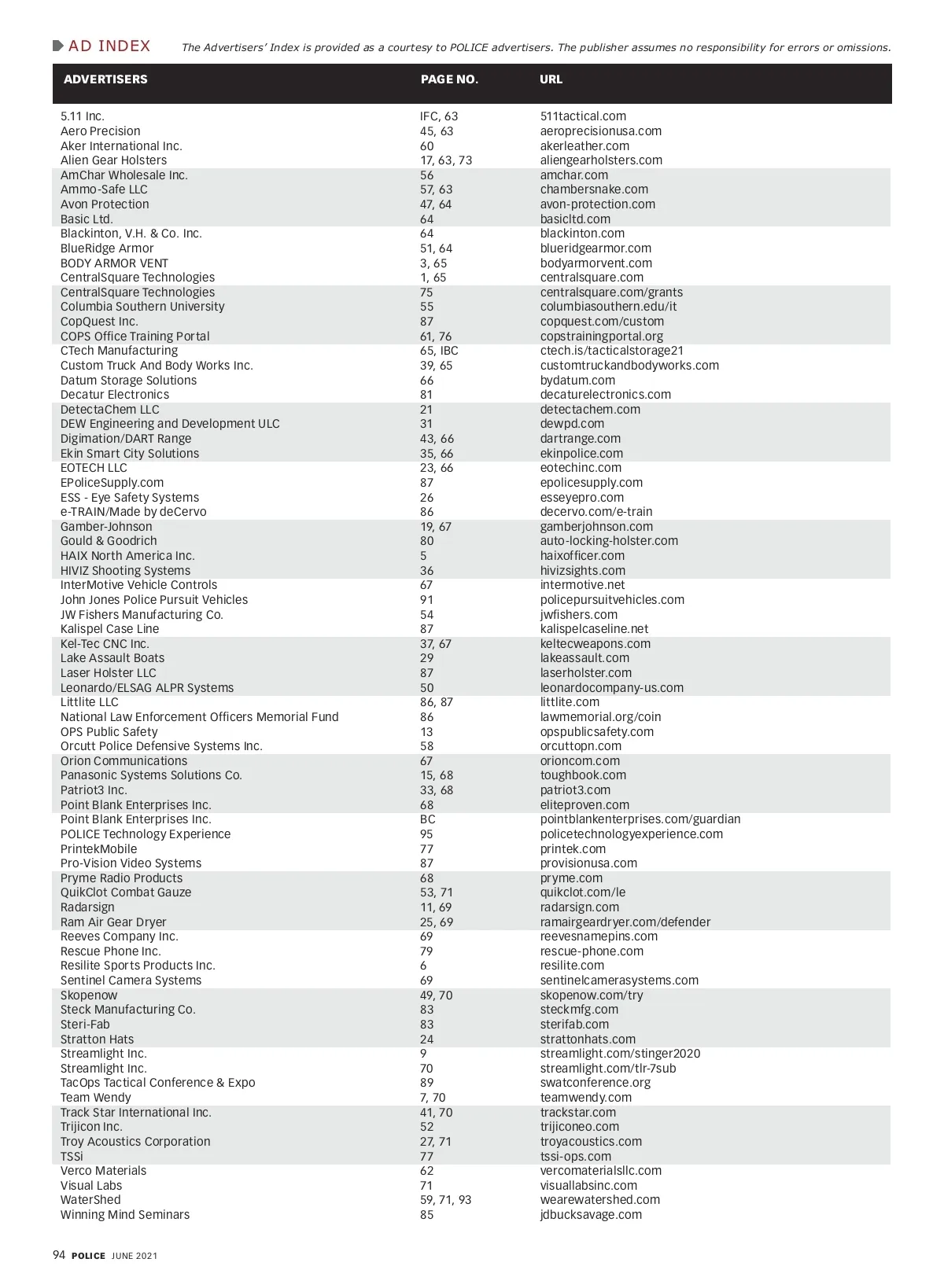 AD INDEX The Advertisers' Index is provided as a courtesy to POLICE advertisers. The publisher assumes no responsibility for errors or omissions.

| ADVERTISERS | PAGE NO. | URL |
|---|---|---|
| 5.11 Inc. | IFC, 63 | 511tactical.com |
| Aero Precision | 45, 63 | aeroprecisionusa.com |
| Aker International Inc. | 60 | akerleather.com |
| Alien Gear Holsters | 17, 63, 73 | aliengearholsters.com |
| AmChar Wholesale Inc. | 56 | amchar.com |
| Ammo-Safe LLC | 57, 63 | chambersnake.com |
| Avon Protection | 47, 64 | avon-protection.com |
| Basic Ltd. | 64 | basicltd.com |
| Blackinton, V.H. & Co. Inc. | 64 | blackinton.com |
| BlueRidge Armor | 51, 64 | blueridgearmor.com |
| BODY ARMOR VENT | 3, 65 | bodyarmorvent.com |
| CentralSquare Technologies | 1, 65 | centralsquare.com |
| CentralSquare Technologies | 75 | centralsquare.com/grants |
| Columbia Southern University | 55 | columbiasouthern.edu/it |
| CopQuest Inc. | 87 | copquest.com/custom |
| COPS Office Training Portal | 61, 76 | copstrainingportal.org |
| CTech Manufacturing | 65, IBC | ctech.is/tacticalstorage21 |
| Custom Truck And Body Works Inc. | 39, 65 | customtruckandbodyworks.com |
| Datum Storage Solutions | 66 | bydatum.com |
| Decatur Electronics | 81 | decaturelectronics.com |
| DetectaChem LLC | 21 | detectachem.com |
| DEW Engineering and Development ULC | 31 | dewpd.com |
| Digimation/DART Range | 43, 66 | dartrange.com |
| Ekin Smart City Solutions | 35, 66 | ekinpolice.com |
| EOTECH LLC | 23, 66 | eotechinc.com |
| EPoliceSupply.com | 87 | epolicesupply.com |
| ESS - Eye Safety Systems | 26 | esseyepro.com |
| e-TRAIN/Made by deCervo | 86 | decervo.com/e-train |
| Gamber-Johnson | 19, 67 | gamberjohnson.com |
| Gould & Goodrich | 80 | auto-locking-holster.com |
| HAIX North America Inc. | 5 | haixofficer.com |
| HIVIZ Shooting Systems | 36 | hivizsights.com |
| InterMotive Vehicle Controls | 67 | intermotive.net |
| John Jones Police Pursuit Vehicles | 91 | policepursuitvehicles.com |
| JW Fishers Manufacturing Co. | 54 | jwfishers.com |
| Kalispel Case Line | 87 | kalispelcaseline.net |
| Kel-Tec CNC Inc. | 37, 67 | keltecweapons.com |
| Lake Assault Boats | 29 | lakeassault.com |
| Laser Holster LLC | 87 | laserholster.com |
| Leonardo/ELSAG ALPR Systems | 50 | leonardocompany-us.com |
| Littlite LLC | 86, 87 | littlite.com |
| National Law Enforcement Officers Memorial Fund | 86 | lawmemorial.org/coin |
| OPS Public Safety | 13 | opspublicsafety.com |
| Orcutt Police Defensive Systems Inc. | 58 | orcuttopn.com |
| Orion Communications | 67 | orioncom.com |
| Panasonic Systems Solutions Co. | 15, 68 | toughbook.com |
| Patriot3 Inc. | 33, 68 | patriot3.com |
| Point Blank Enterprises Inc. | 68 | eliteproven.com |
| Point Blank Enterprises Inc. | BC | pointblankenterprises.com/guardian |
| POLICE Technology Experience | 95 | policetechnologyexperience.com |
| PrintekMobile | 77 | printek.com |
| Pro-Vision Video Systems | 87 | provisionusa.com |
| Pryme Radio Products | 68 | pryme.com |
| QuikClot Combat Gauze | 53, 71 | quikclot.com/le |
| Radarsign | 11, 69 | radarsign.com |
| Ram Air Gear Dryer | 25, 69 | ramairgeardryer.com/defender |
| Reeves Company Inc. | 69 | reevesnamepins.com |
| Rescue Phone Inc. | 79 | rescue-phone.com |
| Resilite Sports Products Inc. | 6 | resilite.com |
| Sentinel Camera Systems | 69 | sentinelcamerasystems.com |
| Skopenow | 49, 70 | skopenow.com/try |
| Steck Manufacturing Co. | 83 | steckmfg.com |
| Steri-Fab | 83 | sterifab.com |
| Stratton Hats | 24 | strattonhats.com |
| Streamlight Inc. | 9 | streamlight.com/stinger2020 |
| Streamlight Inc. | 70 | streamlight.com/tlr-7sub |
| TacOps Tactical Conference & Expo | 89 | swatconference.org |
| Team Wendy | 7, 70 | teamwendy.com |
| Track Star International Inc. | 41, 70 | trackstar.com |
| Trijicon Inc. | 52 | trijiconeo.com |
| Troy Acoustics Corporation | 27, 71 | troyacoustics.com |
| TSSi | 77 | tssi-ops.com |
| Verco Materials | 62 | vercomaterialsllc.com |
| Visual Labs | 71 | visuallabsinc.com |
| WaterShed | 59, 71, 93 | wearewatershed.com |
| Winning Mind Seminars | 85 | jdbucksavage.com |

94 POLICE JUNE 2021